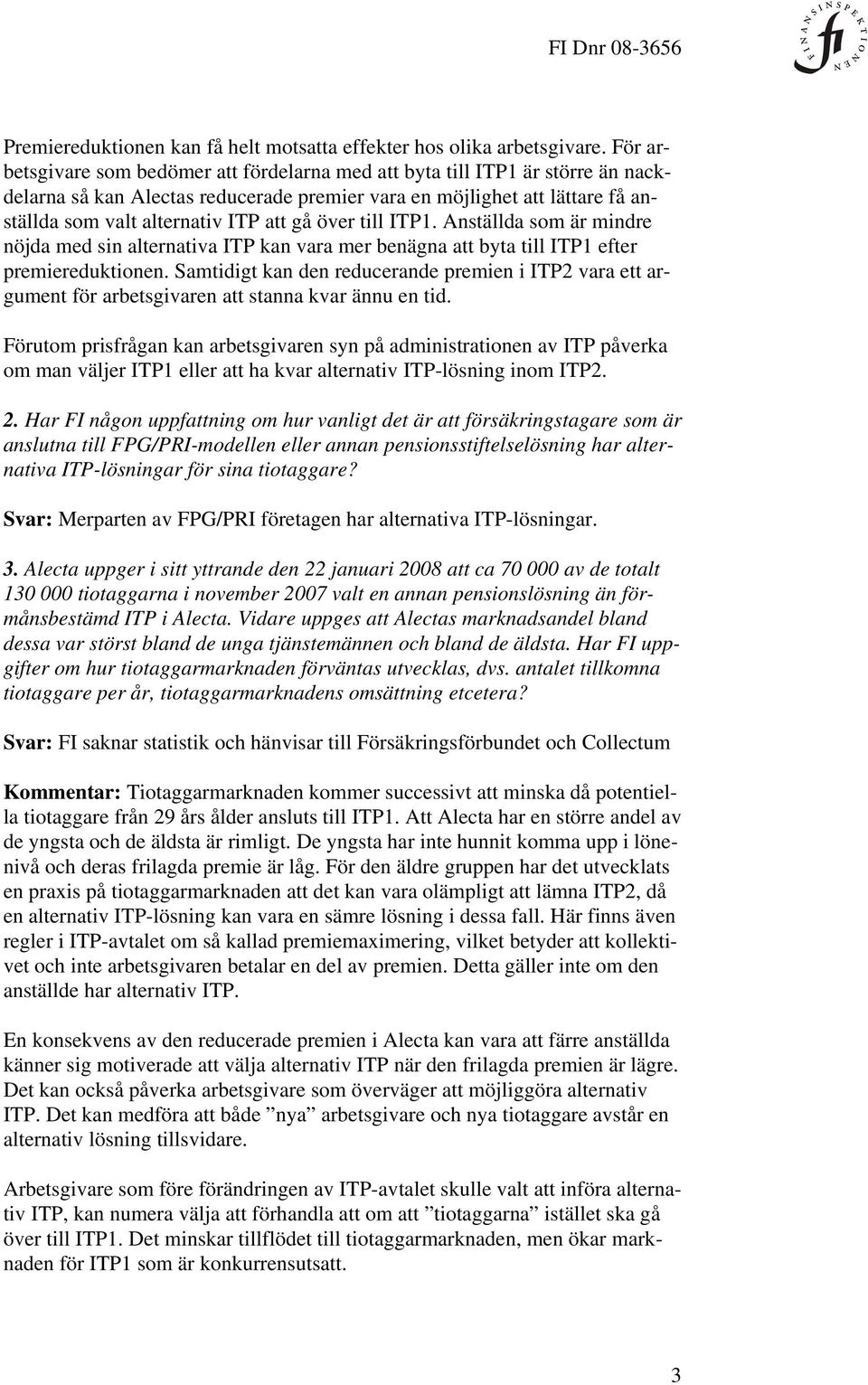 FI Dnr 08-3656

FINANSINSPEKTIONEN
fi

Premiereduktionen kan få helt motsatta effekter hos olika arbetsgivare. För arbetsgivare som bedömer att fördelarna med att byta till ITP1 är större än nackdelarna så kan Alectas reducerade premier vara en möjlighet att lättare få anställda som valt alternativ ITP att gå över till ITP1. Anställda som är mindre nöjda med sin alternativa ITP kan vara mer benägna att byta till ITP1 efter premiereduktionen. Samtidigt kan den reducerande premien i ITP2 vara ett argument för arbetsgivaren att stanna kvar ännu en tid.

Förutom prisfrågan kan arbetsgivaren syn på administrationen av ITP påverka om man väljer ITP1 eller att ha kvar alternativ ITP-lösning inom ITP2.

2. Har FI någon uppfattning om hur vanligt det är att försäkringstagare som är anslutna till FPG/PRI-modellen eller annan pensionsstiftelselösning har alternativa ITP-lösningar för sina tiotaggare?

Svar: Merparten av FPG/PRI företagen har alternativa ITP-lösningar.

3. Alecta uppger i sitt yttrande den 22 januari 2008 att ca 70 000 av de totalt 130 000 tiotaggarna i november 2007 valt en annan pensionslösning än förmånsbestämd ITP i Alecta. Vidare uppges att Alectas marknadsandel bland dessa var störst bland de unga tjänstemännen och bland de äldsta. Har FI uppgifter om hur tiotaggarmarknaden förväntas utvecklas, dvs. antalet tillkomna tiotaggare per år, tiotaggarmarknadens omsättning etcetera?

Svar: FI saknar statistik och hänvisar till Försäkringsförbundet och Collectum

Kommentar: Tiotaggarmarknaden kommer successivt att minska då potentiella tiotaggare från 29 års ålder ansluts till ITP1. Att Alecta har en större andel av de yngsta och de äldsta är rimligt. De yngsta har inte hunnit komma upp i lönenivå och deras frilagda premie är låg. För den äldre gruppen har det utvecklats en praxis på tiotaggarmarknaden att det kan vara olämpligt att lämna ITP2, då en alternativ ITP-lösning kan vara en sämre lösning i dessa fall. Här finns även regler i ITP-avtalet om så kallad premiemaximering, vilket betyder att kollektivet och inte arbetsgivaren betalar en del av premien. Detta gäller inte om den anställde har alternativ ITP.

En konsekvens av den reducerade premien i Alecta kan vara att färre anställda känner sig motiverade att välja alternativ ITP när den frilagda premien är lägre. Det kan också påverka arbetsgivare som överväger att möjliggöra alternativ ITP. Det kan medföra att både ”nya” arbetsgivare och nya tiotaggare avstår en alternativ lösning tillsvidare.

Arbetsgivare som före förändringen av ITP-avtalet skulle valt att införa alternativ ITP, kan numera välja att förhandla att om att ”tiotaggarna” istället ska gå över till ITP1. Det minskar tillflödet till tiotaggarmarknaden, men ökar marknaden för ITP1 som är konkurrensutsatt.

3